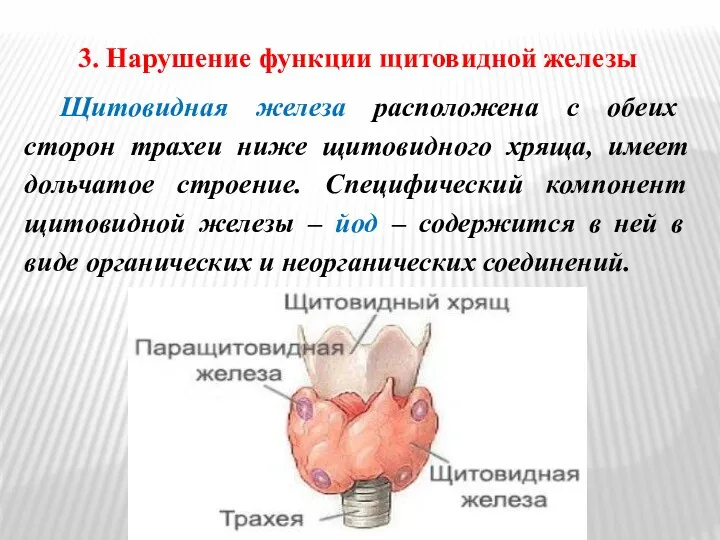 3. Нарушение функции щитовидной железы

Щитовидная железа расположена с обеих сторон трахеи ниже щитовидного хряща, имеет дольчатое строение. Специфический компонент щитовидной железы – йод – содержится в ней в виде органических и неорганических соединений.

Щитовидный хрящ

Паращитовидная железа

Щитовидная железа

Трахея